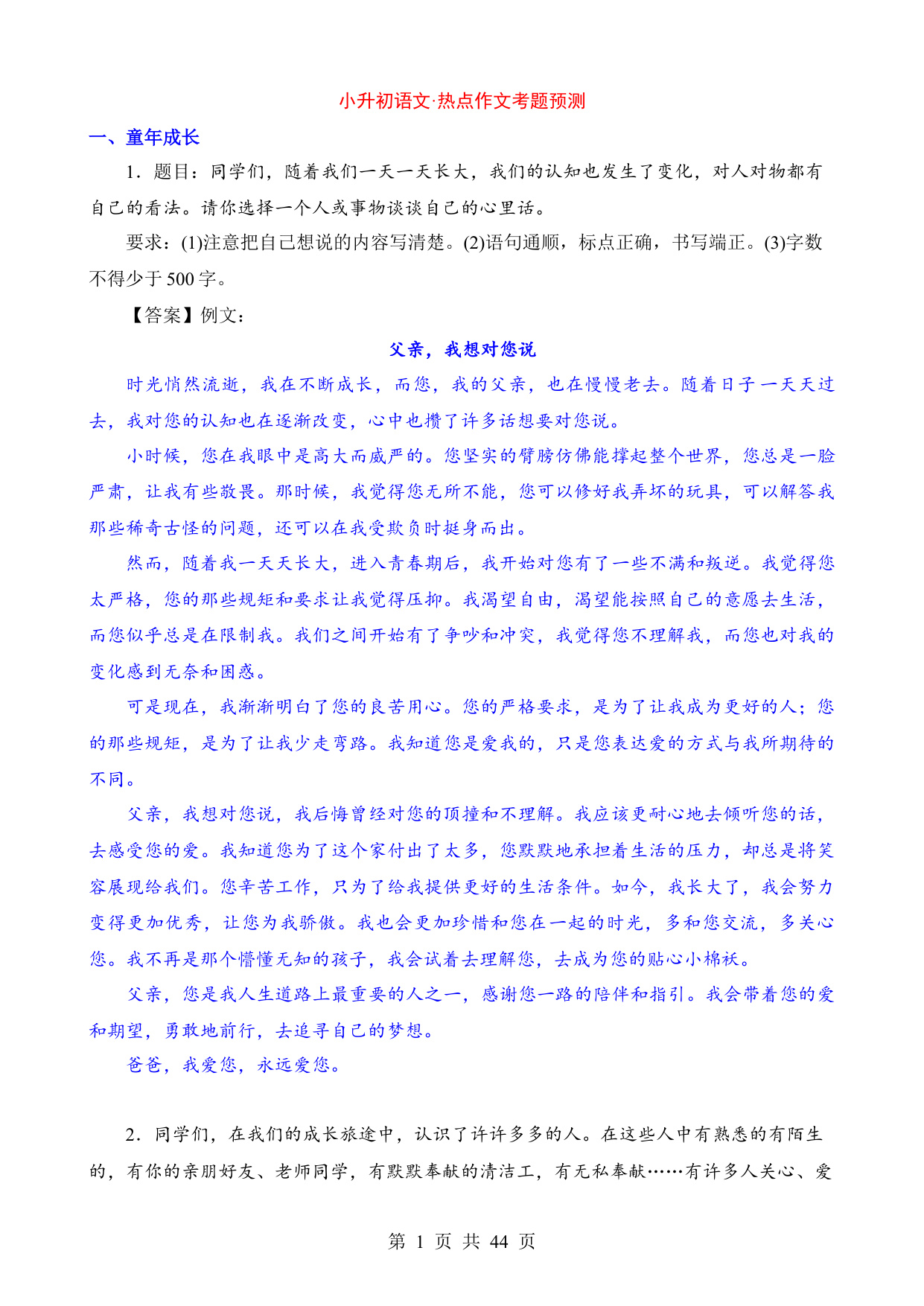 小升初语文·热点作文考题预测

一、童年成长

1．题目：同学们，随着我们一天一天长大，我们的认知也发生了变化，对人对物都有自己的看法。请你选择一个人或事物谈谈自己的心里话。

要求：(1)注意把自己想说的内容写清楚。(2)语句通顺，标点正确，书写端正。(3)字数不得少于 500 字。

【答案】例文：

父亲，我想对您说

时光悄然流逝，我在不断成长，而您，我的父亲，也在慢慢老去。随着日子一天天过去，我对您的认知也在逐渐改变，心中也攒了许多话想要对您说。

小时候，您在我眼中是高大而威严的。您坚实的臂膀仿佛能撑起整个世界，您总是一脸严肃，让我有些敬畏。那时候，我觉得您无所不能，您可以修好我弄坏的玩具，可以解答我那些稀奇古怪的问题，还可以在我受欺负时挺身而出。

然而，随着我一天天长大，进入青春期后，我开始对您有了一些不满和叛逆。我觉得您太严格，您的那些规矩和要求让我觉得压抑。我渴望自由，渴望能按照自己的意愿去生活，而您似乎总是在限制我。我们之间开始有了争吵和冲突，我觉得您不理解我，而您也对我的变化感到无奈和困惑。

可是现在，我渐渐明白了您的良苦用心。您的严格要求，是为了让我成为更好的人；您的那些规矩，是为了让我少走弯路。我知道您是爱我的，只是您表达爱的方式与我所期待的不同。

父亲，我想对您说，我后悔曾经对您的顶撞和不理解。我应该更耐心地去倾听您的话，去感受您的爱。我知道您为了这个家付出了太多，您默默地承担着生活的压力，却总是将笑容展现给我们。您辛苦工作，只为了给我提供更好的生活条件。如今，我长大了，我会努力变得更加优秀，让您为我骄傲。我也会更加珍惜和您在一起的时光，多和您交流，多关心您。我不再是那个懵懂无知的孩子，我会试着去理解您，去成为您的贴心小棉袄。

父亲，您是我人生道路上最重要的人之一，感谢您一路的陪伴和指引。我会带着您的爱和期望，勇敢地前行，去追寻自己的梦想。

爸爸，我爱您，永远爱您。

2．同学们，在我们的成长旅途中，认识了许许多多的人。在这些人中有熟悉的有陌生的，有你的亲朋好友、老师同学，有默默奉献的清洁工，有无私奉献……有许多人关心、爱

第 1 页 共 44 页